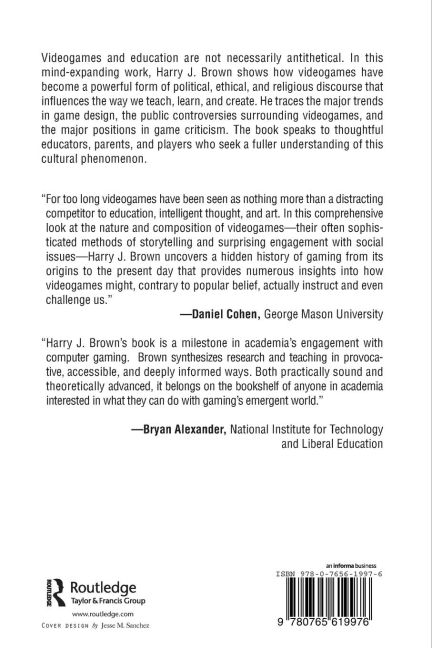 Videogames and education are not necessarily antithetical. In this mind-expanding work, Harry J. Brown shows how videogames have become a powerful form of political, ethical, and religious discourse that influences the way we teach, learn, and create. He traces the major trends in game design, the public controversies surrounding videogames, and the major positions in game criticism. The book speaks to thoughtful educators, parents, and players who seek a fuller understanding of this cultural phenomenon.

"For too long videogames have been seen as nothing more than a distracting competitor to education, intelligent thought, and art. In this comprehensive look at the nature and composition of videogames—their often sophisticated methods of storytelling and surprising engagement with social issues—Harry J. Brown uncovers a hidden history of gaming from its origins to the present day that provides numerous insights into how videogames might, contrary to popular belief, actually instruct and even challenge us."

—Daniel Cohen, George Mason University

"Harry J. Brown's book is a milestone in academia's engagement with computer gaming. Brown synthesizes research and teaching in provocative, accessible, and deeply informed ways. Both practically sound and theoretically advanced, it belongs on the bookshelf of anyone in academia interested in what they can do with gaming's emergent world."

—Bryan Alexander, National Institute for Technology and Liberal Education

Routledge
Taylor & Francis Group
www.routledge.com
COVER DESIGN by Jesse M. Sanchez

an informa business
ISBN 978-0-7656-1997-6
9 780765 619976